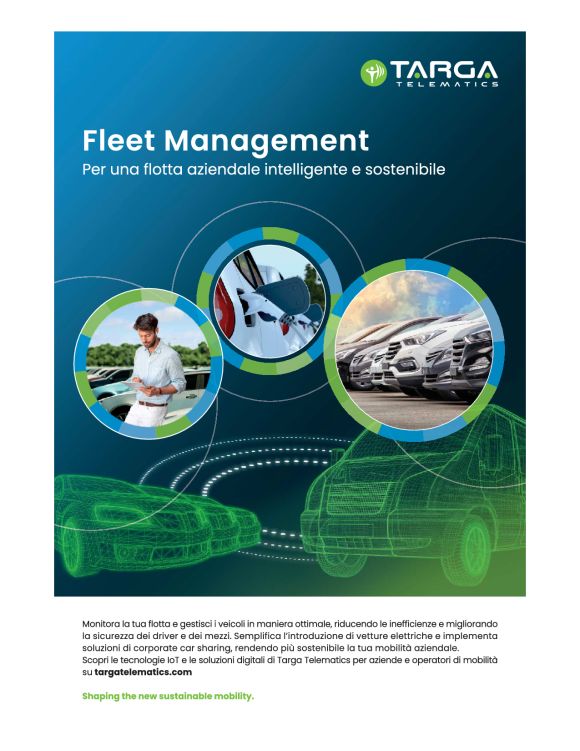 TARGA
TELEMATICS

Fleet Management
Per una flotta aziendale intelligente e sostenibile

Monitora la tua flotta e gestisci i veicoli in maniera ottimale, riducendo le inefficienze e migliorando la sicurezza dei driver e dei mezzi. Semplifica l'introduzione di vetture elettriche e implementa soluzioni di corporate car sharing, rendendo più sostenibile la tua mobilità aziendale.
Scopri le tecnologie IoT e le soluzioni digitali di Targa Telematics per aziende e operatori di mobilità su targatelematics.com

Shaping the new sustainable mobility.